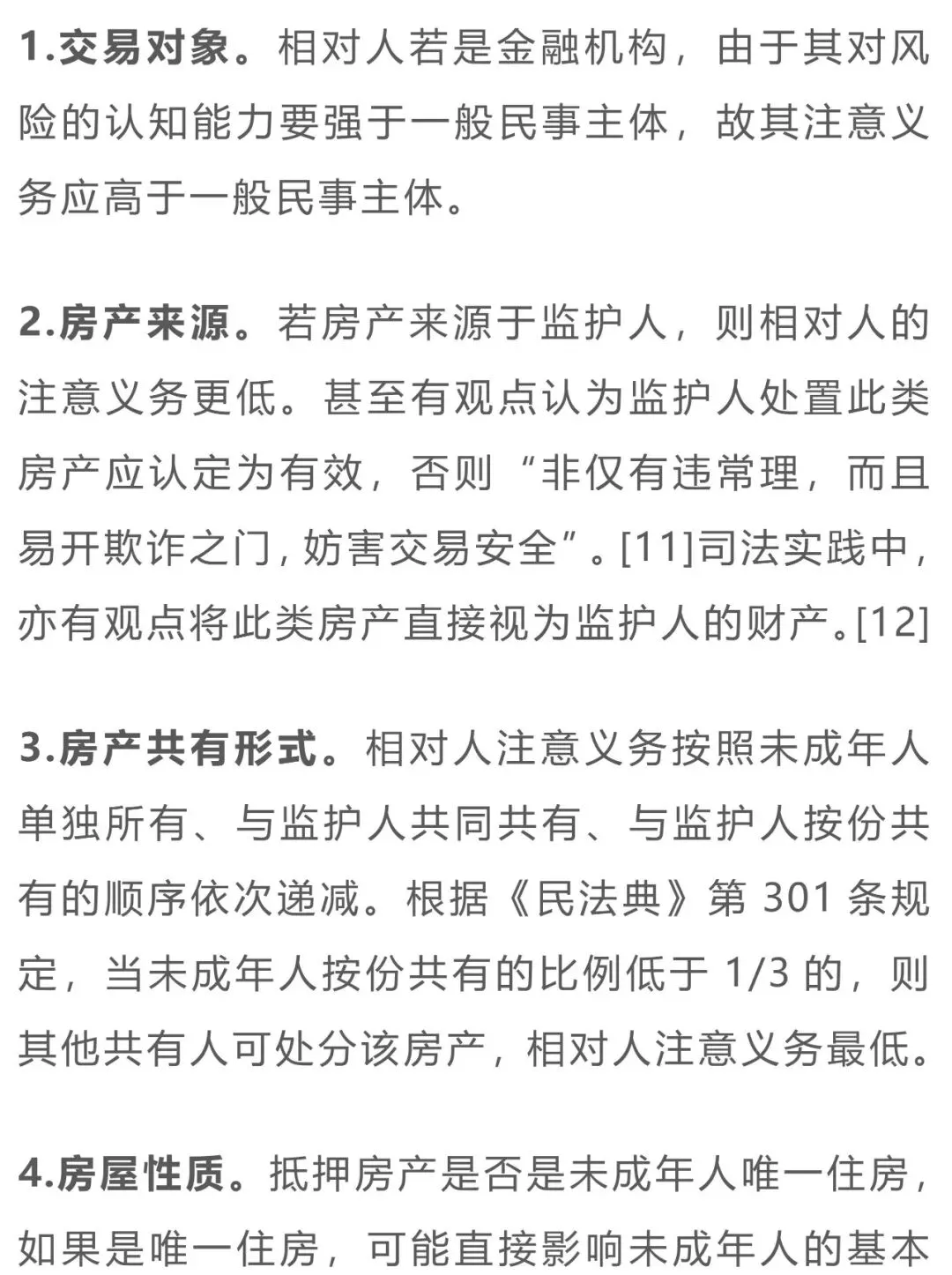 1.交易对象。相对人若是金融机构，由于其对风险的认知能力要强于一般民事主体，故其注意义务应高于一般民事主体。

2.房产来源。若房产来源于监护人，则相对人的注意义务更低。甚至有观点认为监护人处置此类房产应认定为有效，否则“非仅有违常理，而且易开欺诈之门，妨害交易安全”。[11]司法实践中，亦有观点将此类房产直接视为监护人的财产。[12]

3.房产共有形式。相对人注意义务按照未成年人单独所有、与监护人共同共有、与监护人按份共有的顺序依次递减。根据《民法典》第 301 条规定，当未成年人按份共有的比例低于 1/3 的，则其他共有人可处分该房产，相对人注意义务最低。

4.房屋性质。抵押房产是否是未成年人唯一住房，如果是唯一住房，可能直接影响未成年人的基本